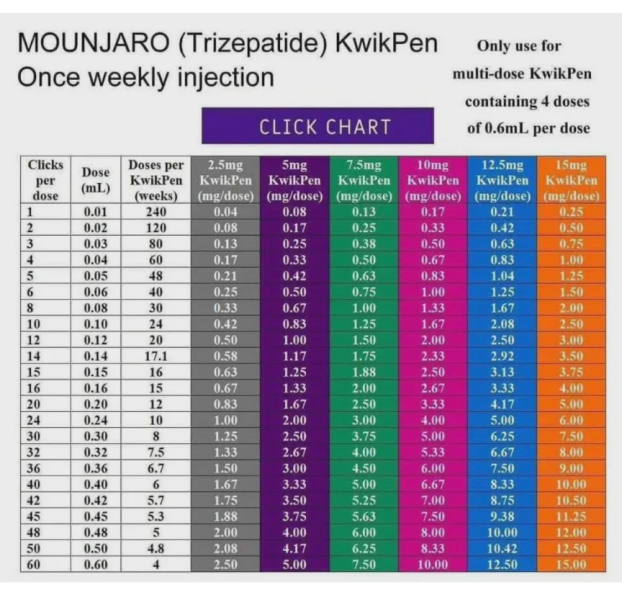 MOUNJARO (Trizepatide) KwikPen
Once weekly injection

Only use for multi-dose KwikPen containing 4 doses of 0.6mL per dose

CLICK CHART

| Clicks per dose | Dose (mL) | Doses per KwikPen (weeks) | 2.5mg KwikPen (mg/dose) | 5mg KwikPen (mg/dose) | 7.5mg KwikPen (mg/dose) | 10mg KwikPen (mg/dose) | 12.5mg KwikPen (mg/dose) | 15mg KwikPen (mg/dose) |
|---|---|---|---|---|---|---|---|---|
| 1 | 0.01 | 240 | 0.04 | 0.08 | 0.13 | 0.17 | 0.21 | 0.25 |
| 2 | 0.02 | 120 | 0.08 | 0.17 | 0.25 | 0.33 | 0.42 | 0.50 |
| 3 | 0.03 | 80 | 0.13 | 0.25 | 0.38 | 0.50 | 0.63 | 0.75 |
| 4 | 0.04 | 60 | 0.17 | 0.33 | 0.50 | 0.67 | 0.83 | 1.00 |
| 5 | 0.05 | 48 | 0.21 | 0.42 | 0.63 | 0.83 | 1.04 | 1.25 |
| 6 | 0.06 | 40 | 0.25 | 0.50 | 0.75 | 1.00 | 1.25 | 1.50 |
| 8 | 0.08 | 30 | 0.33 | 0.67 | 1.00 | 1.33 | 1.67 | 2.00 |
| 10 | 0.10 | 24 | 0.42 | 0.83 | 1.25 | 1.67 | 2.08 | 2.50 |
| 12 | 0.12 | 20 | 0.50 | 1.00 | 1.50 | 2.00 | 2.50 | 3.00 |
| 14 | 0.14 | 17.1 | 0.58 | 1.17 | 1.75 | 2.33 | 2.92 | 3.50 |
| 15 | 0.15 | 16 | 0.63 | 1.25 | 1.88 | 2.50 | 3.13 | 3.75 |
| 16 | 0.16 | 15 | 0.67 | 1.33 | 2.00 | 2.67 | 3.33 | 4.00 |
| 20 | 0.20 | 12 | 0.83 | 1.67 | 2.50 | 3.33 | 4.17 | 5.00 |
| 24 | 0.24 | 10 | 1.00 | 2.00 | 3.00 | 4.00 | 5.00 | 6.00 |
| 30 | 0.30 | 8 | 1.25 | 2.50 | 3.75 | 5.00 | 6.25 | 7.50 |
| 32 | 0.32 | 7.5 | 1.33 | 2.67 | 4.00 | 5.33 | 6.67 | 8.00 |
| 36 | 0.36 | 6.7 | 1.50 | 3.00 | 4.50 | 6.00 | 7.50 | 9.00 |
| 40 | 0.40 | 6 | 1.67 | 3.33 | 5.00 | 6.67 | 8.33 | 10.00 |
| 42 | 0.42 | 5.7 | 1.75 | 3.50 | 5.25 | 7.00 | 8.75 | 10.50 |
| 45 | 0.45 | 5.3 | 1.88 | 3.75 | 5.63 | 7.50 | 9.38 | 11.25 |
| 48 | 0.48 | 5 | 2.00 | 4.00 | 6.00 | 8.00 | 10.00 | 12.00 |
| 50 | 0.50 | 4.8 | 2.08 | 4.17 | 6.25 | 8.33 | 10.42 | 12.50 |
| 60 | 0.60 | 4 | 2.50 | 5.00 | 7.50 | 10.00 | 12.50 | 15.00 |